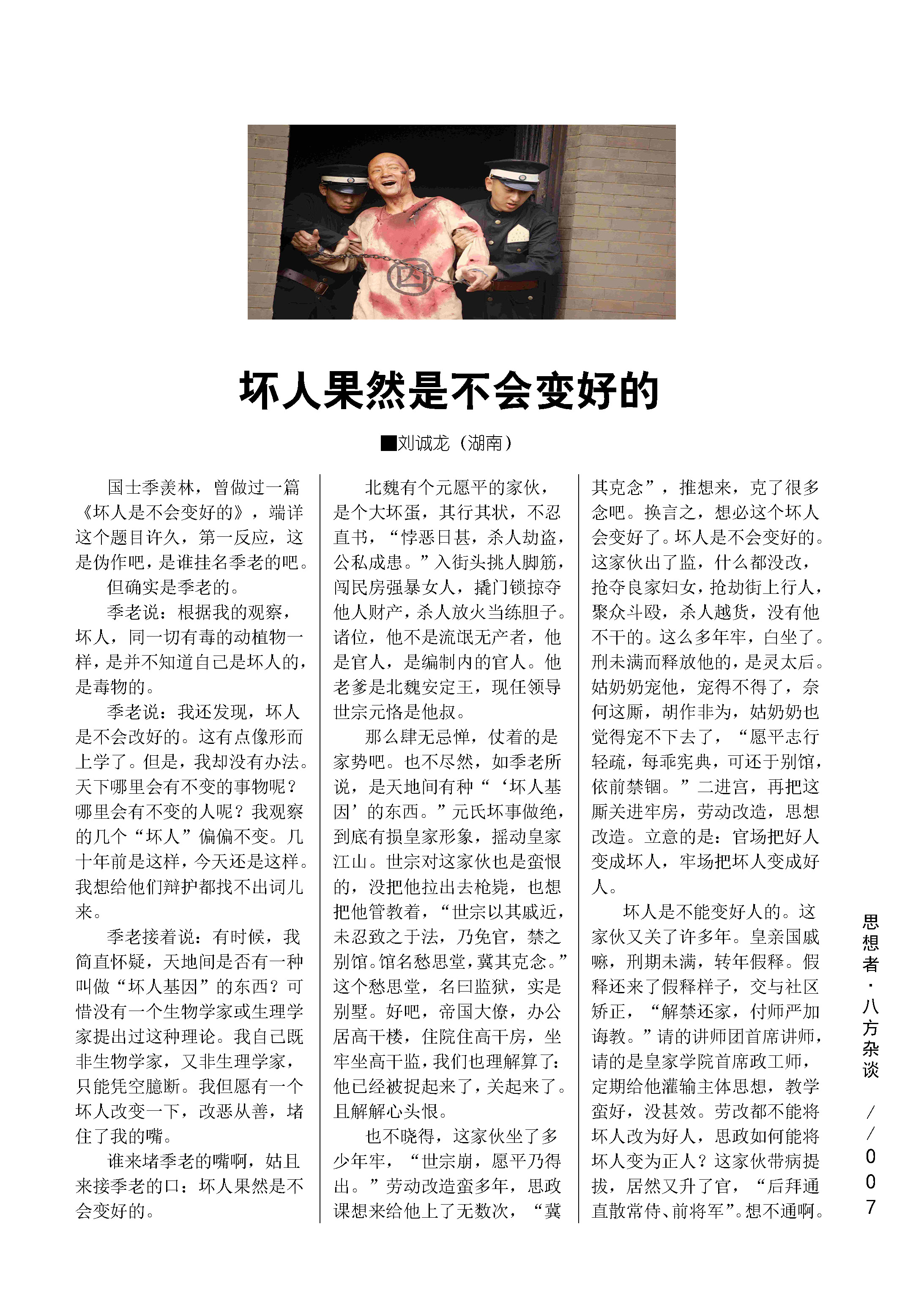 囚

坏人果然是不会变好的

■刘诚龙（湖南）

国士季羡林，曾做过一篇《坏人是不会变好的》，端详这个题目许久，第一反应，这是伪作吧，是谁挂名季老的吧。

但确实是季老的。

季老说：根据我的观察，坏人，同一切有毒的动植物一样，是并不知道自己是坏人的，是毒物的。

季老说：我还发现，坏人是不会改好的。这有点像形而上学了。但是，我却没有办法。天下哪里会有不变的事物呢？哪里会有不变的人呢？我观察的几个“坏人”偏偏不变。几十年前是这样，今天还是这样。我想给他们辩护都找不出词儿来。

季老接着说：有时候，我简直怀疑，天地间是否有一种叫做“坏人基因”的东西？可惜没有一个生物学家或生理学家提出过这种理论。我自己既非生物学家，又非生理学家，只能凭空臆断。我但愿有一个坏人改变一下，改恶从善，堵住了我的嘴。

谁来堵季老的嘴啊，姑且来接季老的口：坏人果然是不会变好的。

北魏有个元愿平的家伙，是个大坏蛋，其行其状，不忍直书，“悖恶日甚，杀人劫盗，公私成患。”入街头挑人脚筋，闯民房强暴女人，撬门锁掠夺他人财产，杀人放火当练胆子。诸位，他不是流氓无产者，他是官人，是编制内的官人。他老爹是北魏安定王，现任领导世宗元恪是他叔。

那么肆无忌惮，仗着的是家势吧。也不尽然，如季老所说，是天地间有种“‘坏人基因’的东西。”元氏坏事做绝，到底有损皇家形象，摇动皇家江山。世宗对这家伙也是蛮恨的，没把他拉出去枪毙，也想把他管教着，“世宗以其戚近，未忍致之于法，乃免官，禁之别馆。馆名愁思堂，冀其克念。”这个愁思堂，名曰监狱，实是别墅。好吧，帝国大僚，办公居高干楼，住院住高干房，坐牢坐高干监，我们也理解算了：他已经被捉起来了，关起来了。且解解心头恨。

也不晓得，这家伙坐了多少年牢，“世宗崩，愿平乃得出。”劳动改造蛮多年，思政课想来给他上了无数次，“冀其克念”，推想来，克了很多念吧。换言之，想必这个坏人会变好了。坏人是不会变好的。这家伙出了监，什么都没改，抢夺良家妇女，抢劫街上行人，聚众斗殴，杀人越货，没有他不干的。这么多年牢，白坐了。刑未满而释放他的，是灵太后。姑奶奶宠他，宠得不得了，奈何这厮，胡作非为，姑奶奶也觉得宠不下去了，“愿平志行轻疏，每乖宪典，可还于别馆，依前禁锢。”二进宫，再把这厮关进牢房，劳动改造，思想改造。立意的是：官场把好人变成坏人，牢场把坏人变成好人。

坏人是不能变好人的。这家伙又关了许多年。皇亲国戚嘛，刑期未满，转年假释。假释还来了假释样子，交与社区矫正，“解禁还家，付师严加诲教。”请的讲师团首席讲师，请的是皇家学院首席政工师，定期给他灌输主体思想，教学蛮好，没甚效。劳改都不能将坏人改为好人，思政如何能将坏人变为正人？这家伙带病提拔，居然又升了官，“后拜通直散常侍、前将军”。想不通啊。

思想者·八方杂谈

//007